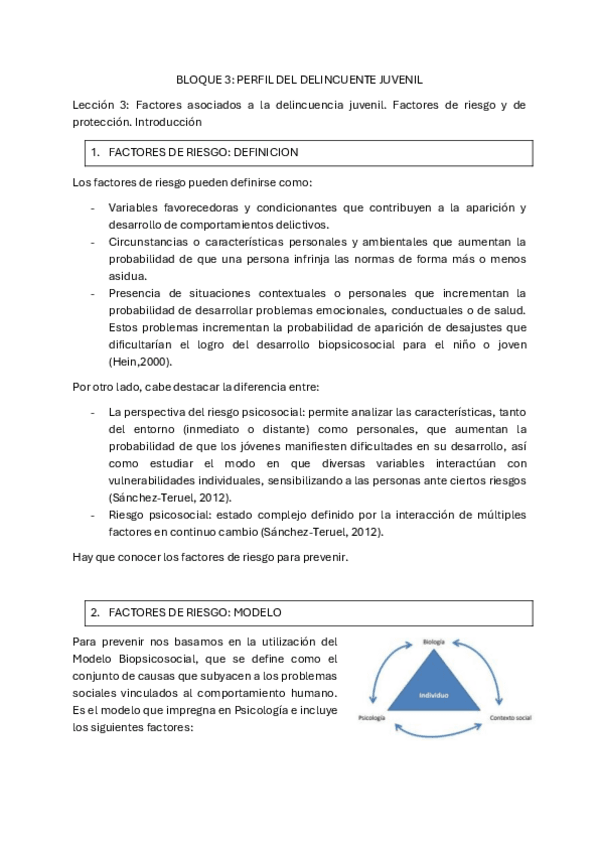 BLOQUE 3: PERFIL DEL DELINCUENTE JUVENIL

Lección 3: Factores asociados a la delincuencia juvenil. Factores de riesgo y de protección. Introducción

1. FACTORES DE RIESGO: DEFINICION

Los factores de riesgo pueden definirse como:

- Variables favorecedoras y condicionantes que contribuyen a la aparición y desarrollo de comportamientos delictivos.
- Circunstancias o características personales y ambientales que aumentan la probabilidad de que una persona infrinja las normas de forma más o menos asidua.
- Presencia de situaciones contextuales o personales que incrementan la probabilidad de desarrollar problemas emocionales, conductuales o de salud. Estos problemas incrementan la probabilidad de aparición de desajustes que dificultarían el logro del desarrollo biopsicosocial para el niño o joven (Hein,2000).

Por otro lado, cabe destacar la diferencia entre:

- La perspectiva del riesgo psicosocial: permite analizar las características, tanto del entorno (inmediato o distante) como personales, que aumentan la probabilidad de que los jóvenes manifiesten dificultades en su desarrollo, así como estudiar el modo en que diversas variables interactúan con vulnerabilidades individuales, sensibilizando a las personas ante ciertos riesgos (Sánchez-Teruel, 2012).
- Riesgo psicosocial: estado complejo definido por la interacción de múltiples factores en continuo cambio (Sánchez-Teruel, 2012).

Hay que conocer los factores de riesgo para prevenir.

2. FACTORES DE RIESGO: MODELO

Para prevenir nos basamos en la utilización del Modelo Biopsicosocial, que se define como el conjunto de causas que subyacen a los problemas sociales vinculados al comportamiento humano. Es el modelo que impregna en Psicología e incluye los siguientes factores:

Biología
Individuo
Psicología
Contexto social